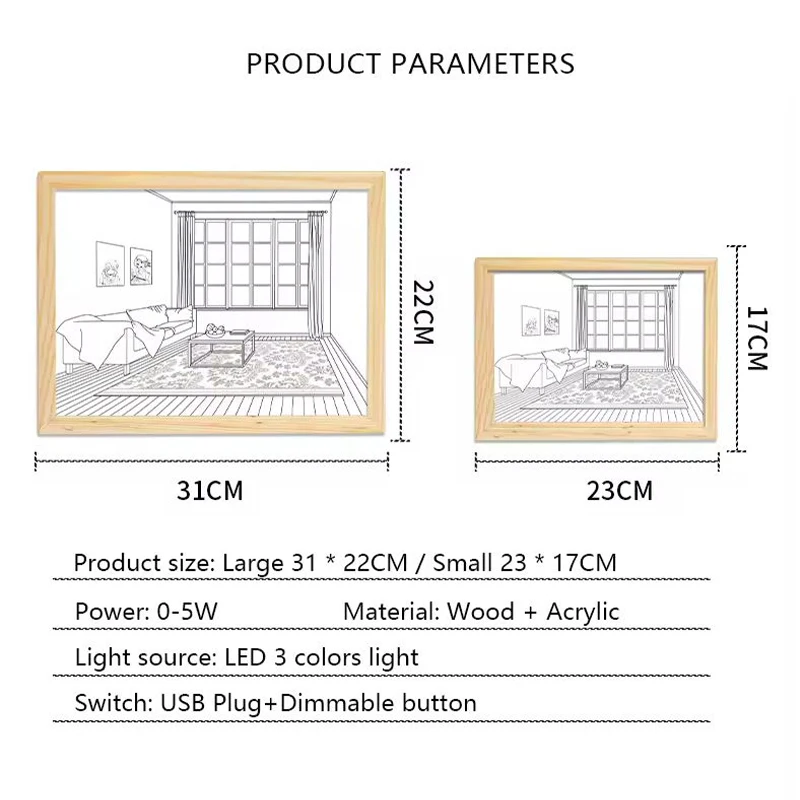 PRODUCT PARAMETERS

22CM

31CM

17CM

23CM

Product size: Large 31 * 22CM / Small 23 * 17CM

Power: 0-5W Material: Wood + Acrylic

Light source: LED 3 colors light

Switch: USB Plug+Dimmable button